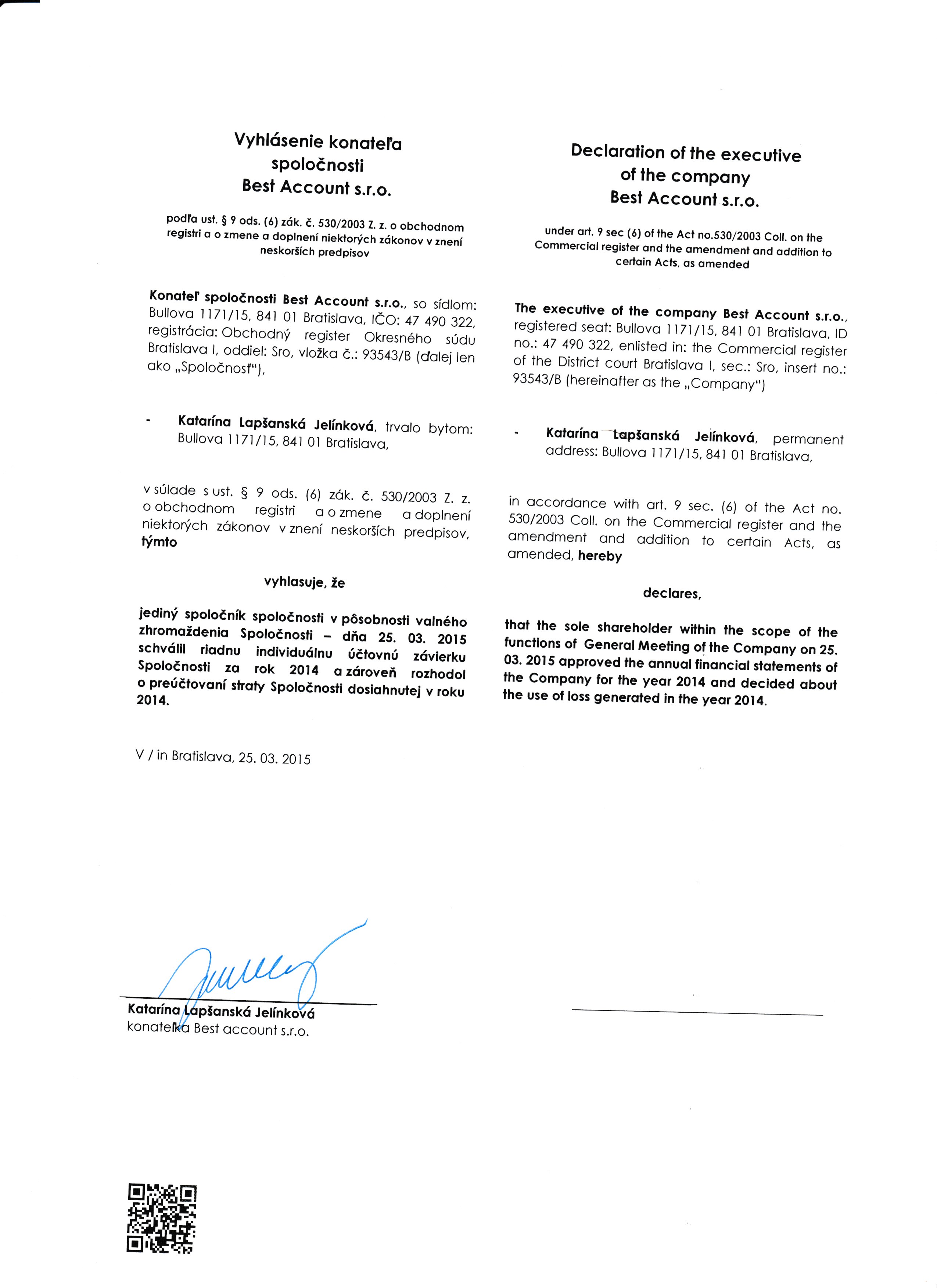 Vyhlásenie konateľa spoločnosti Best Account s.r.o.

podľa ust. § 9 ods. (6) zák. č. 530/2003 Z. z. o obchodnom registri a o zmene a doplnení niektorých zákonov v znení neskorších predpisov

Konateľ spoločnosti Best Account s.r.o., so sídlom: Bullova 1171/15, 841 01 Bratislava, IČO: 47 490 322, registrácia: Obchodný register Okresného súdu Bratislava I, oddiel: Sro, vložka č.: 93543/B (ďalej len ako „Spoločnosť"),

- Katarína Lapšanská Jelínková, trvalo bytom: Bullova 1171/15, 841 01 Bratislava,

v súlade s ust. § 9 ods. (6) zák. č. 530/2003 Z. z. o obchodnom registri a o zmene a doplnení niektorých zákonov v znení neskorších predpisov, týmto

vyhlasuje, že

jediný spoločník spoločnosti v pôsobnosti valného zhromaždenia Spoločnosti – dňa 25. 03. 2015 schválil riadnu individuálnu účtovnú závierku Spoločnosti za rok 2014 a zároveň rozhodol o preúčtovaní straty Spoločnosti dosiahnutej v roku 2014.

V / in Bratislava, 25. 03. 2015

Katarína Lapšanská Jelínková
konateľka Best account s.r.o.

Declaration of the executive of the company Best Account s.r.o.

under art. 9 sec (6) of the Act no.530/2003 Coll. on the Commercial register and the amendment and addition to certain Acts, as amended

The executive of the company Best Account s.r.o., registered seat: Bullova 1171/15, 841 01 Bratislava, ID no.: 47 490 322, enlisted in: the Commercial register of the District court Bratislava I, sec.: Sro, insert no.: 93543/B (hereinafter as the „Company")

- Katarína Lapšanská Jelínková, permanent address: Bullova 1171/15, 841 01 Bratislava,

in accordance with art. 9 sec. (6) of the Act no. 530/2003 Coll. on the Commercial register and the amendment and addition to certain Acts, as amended, hereby

declares,

that the sole shareholder within the scope of the functions of General Meeting of the Company on 25. 03. 2015 approved the annual financial statements of the Company for the year 2014 and decided about the use of loss generated in the year 2014.